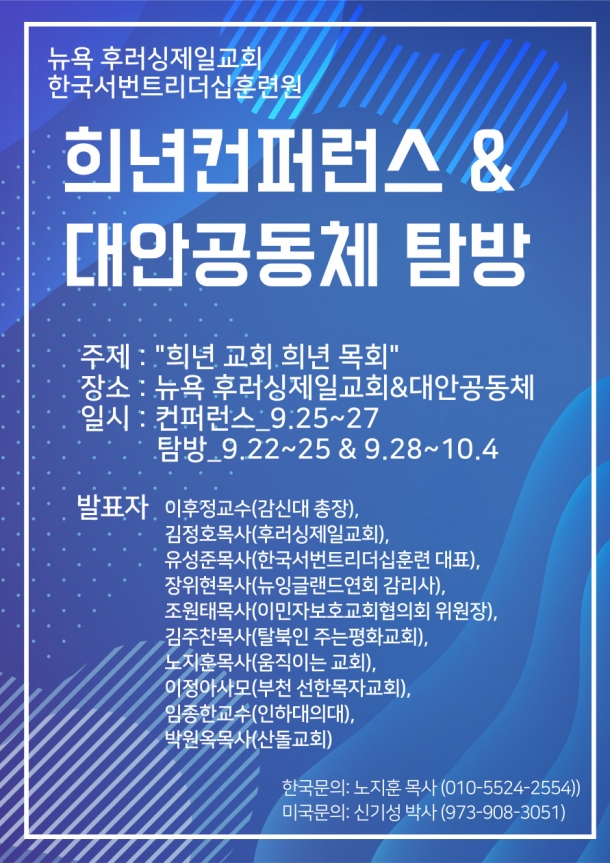 뉴욕 후러싱제일교회
한국서번트리더십훈련원

희년컨퍼런스 &
대안공동체 탐방

주제 : "희년 교회 희년 목회"
장소 : 뉴욕 후러싱제일교회&대안공동체
일시 : 컨퍼런스_9.25~27
탐방_9.22~25 & 9.28~10.4

발표자 이후정교수(감신대 총장),
김정호목사(후러싱제일교회),
유성준목사(한국서번트리더십훈련 대표),
장위현목사(뉴잉글랜드연회 감리사),
조원태목사(이민자보호교회협의회 위원장),
김주찬목사(탈북인 주는평화교회),
노지훈목사(움직이는 교회),
이정아사모(부천 선한목자교회),
임종한교수(인하대의대),
박원옥목사(산돌교회)

한국문의: 노지훈 목사 (010-5524-2554))
미국문의: 신기성 박사 (973-908-3051)